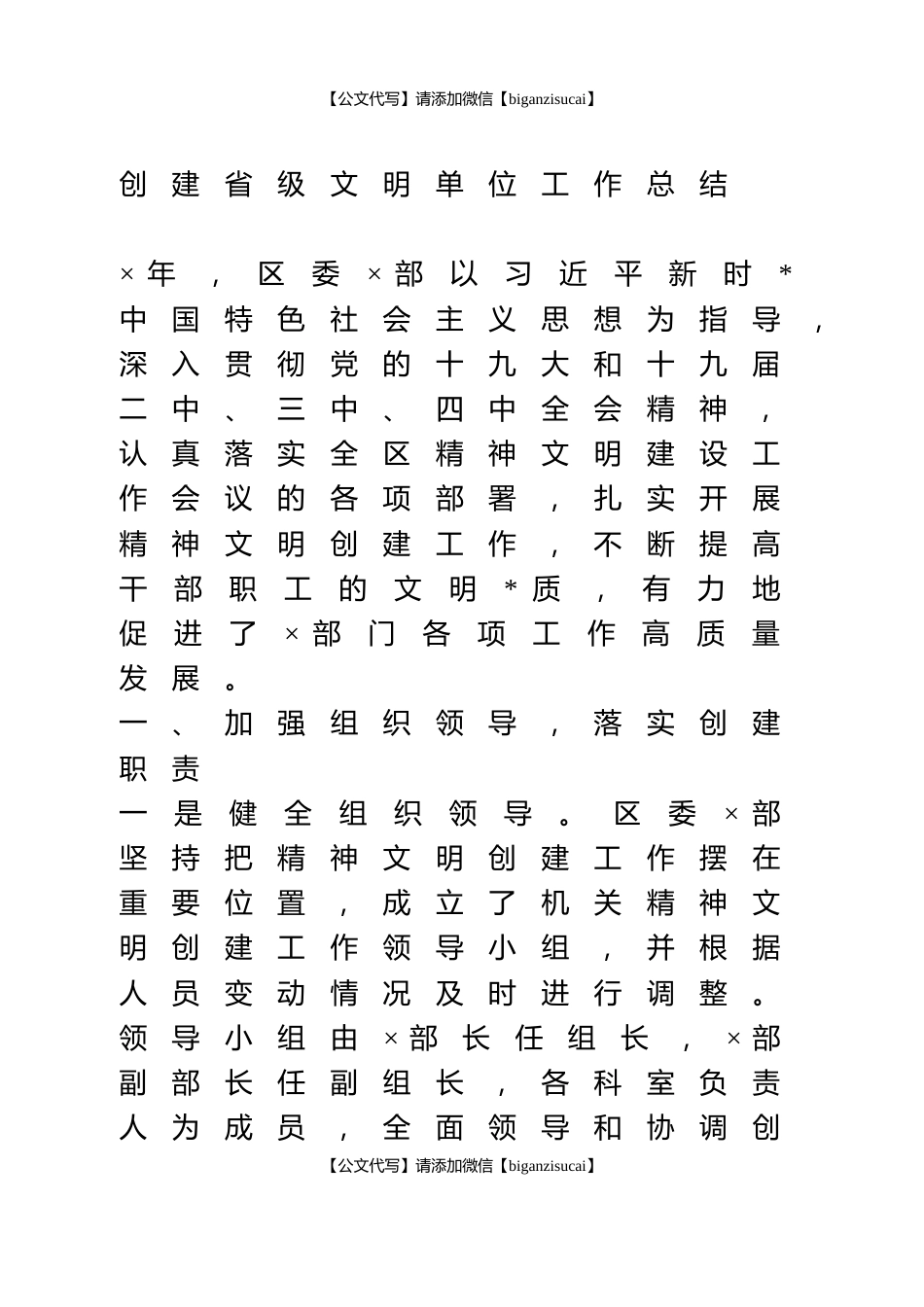 【公文代写】请添加微信【biganzisucai】

创建省级文明单位工作总结

×年，区委×部以习近平新时*中国特色社会主义思想为指导，深入贯彻党的十九大和十九届二中、三中、四中全会精神，认真落实全区精神文明建设工作会议的各项部署，扎实开展精神文明创建工作，不断提高干部职工的文明*质，有力地促进了×部门各项工作高质量发展。

一、加强组织领导，落实创建职责

一是健全组织领导。区委×部坚持把精神文明创建工作摆在重要位置，成立了机关精神文明创建工作领导小组，并根据人员变动情况及时进行调整。领导小组由×部长任组长，×部副部长任副组长，各科室负责人为成员，全面领导和协调创

【公文代写】请添加微信【biganzisucai】